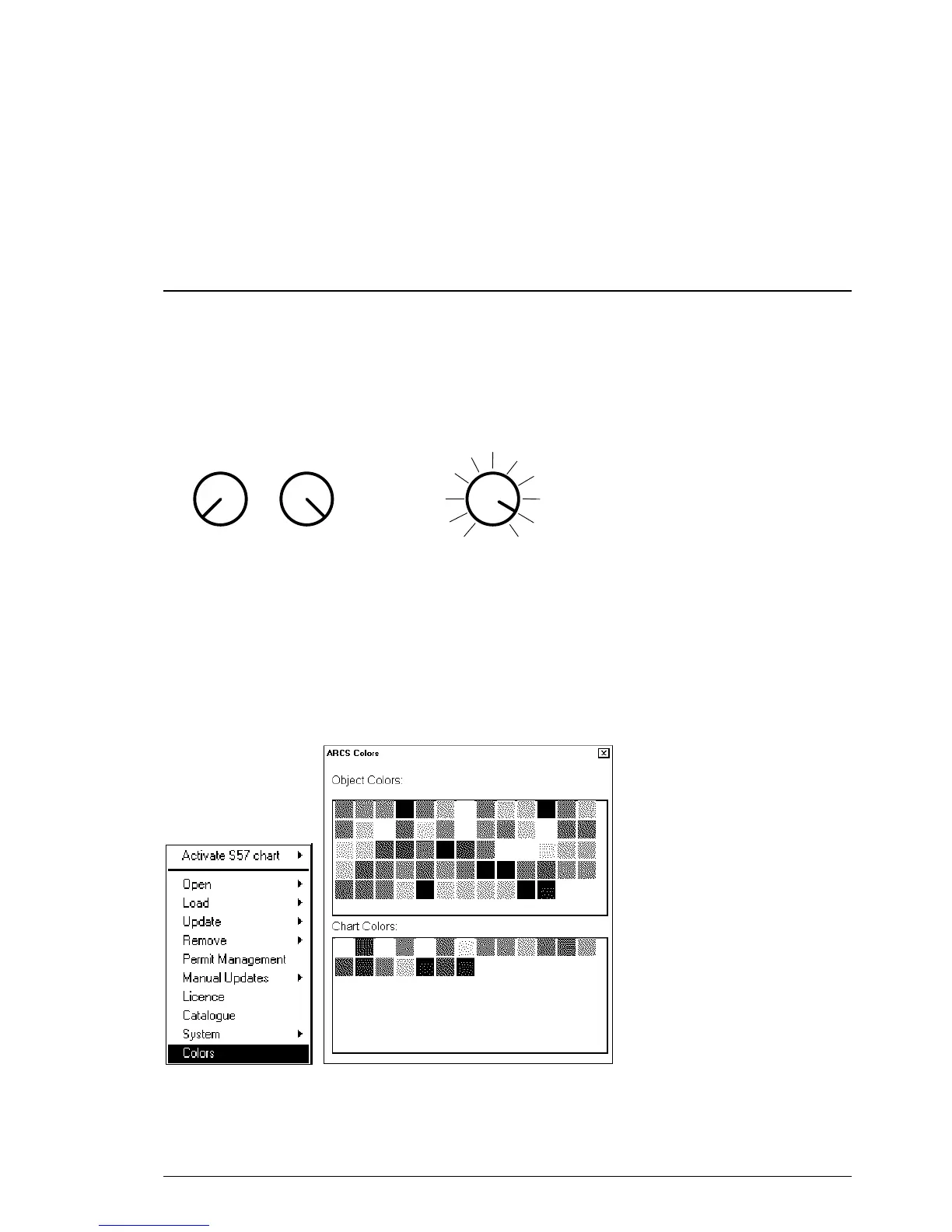 ARCS Colors

Object Colors:

Chart Colors:

Activate S57 chart

Open
Load
Update
Remove
Permit Management
Manual Updates
Licence
Catalogue
System
Colors